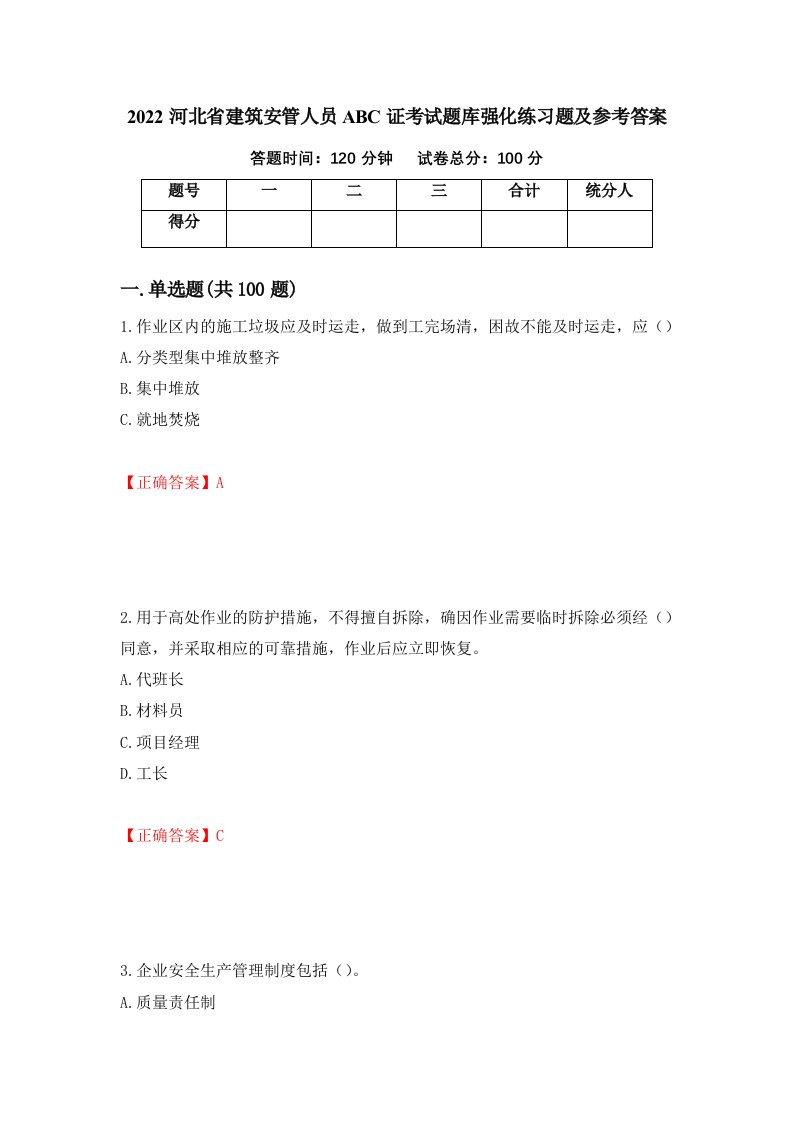 2022 河北省建筑安管人员 ABC 证考试题库强化练习题及参考答案

答题时间：120 分钟　试卷总分：100 分

| 题号 | 一 | 二 | 三 | 合计 | 统分人 |
|---|---|---|---|---|---|
| 得分 |  |  |  |  |  |

一.单选题(共 100 题)

1.作业区内的施工垃圾应及时运走，做到工完场清，困故不能及时运走，应（）

A.分类型集中堆放整齐

B.集中堆放

C.就地焚烧

【正确答案】A

2.用于高处作业的防护措施，不得擅自拆除，确因作业需要临时拆除必须经（）同意，并采取相应的可靠措施，作业后应立即恢复。

A.代班长

B.材料员

C.项目经理

D.工长

【正确答案】C

3.企业安全生产管理制度包括（）。

A.质量责任制